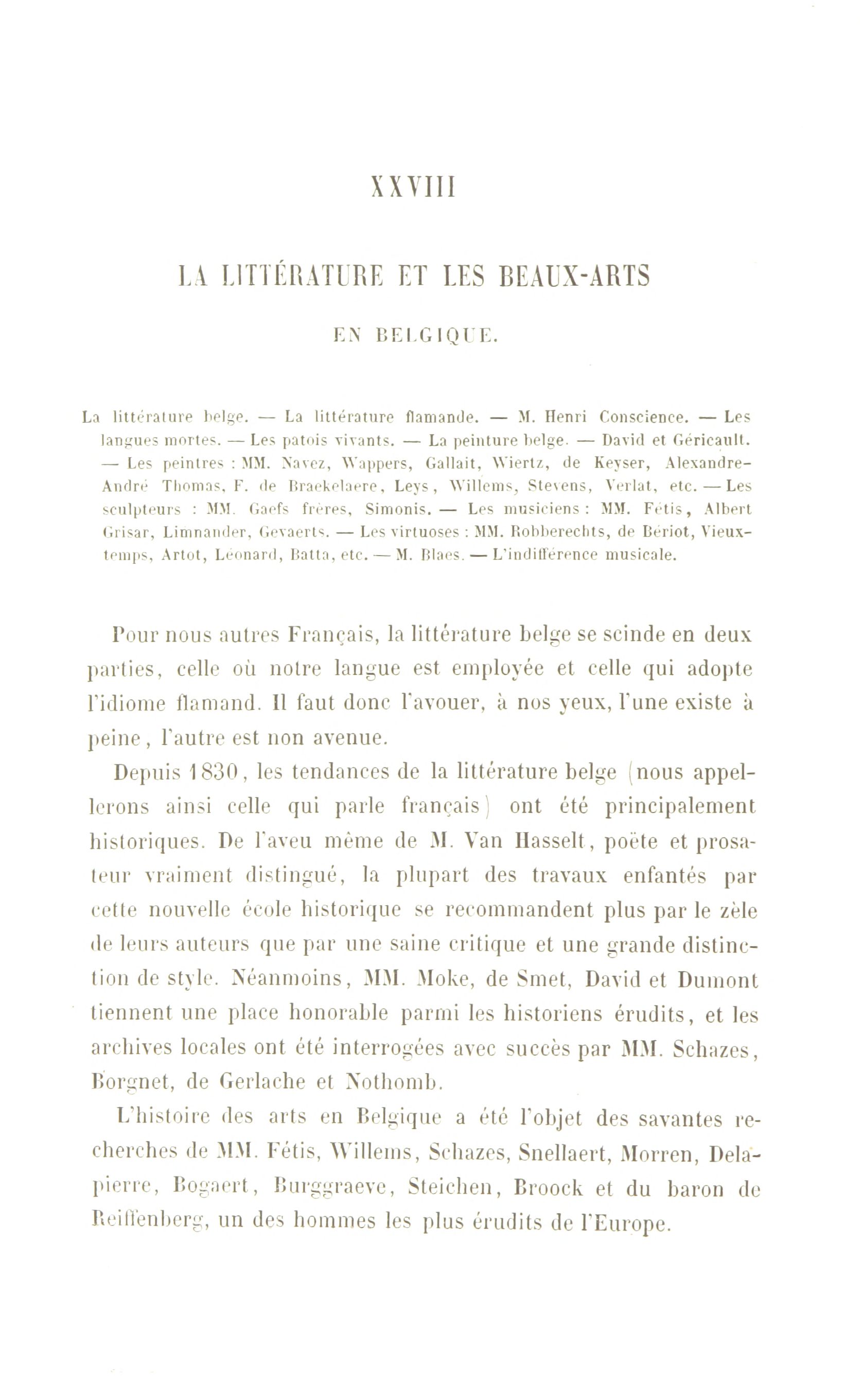 XXVIII

LA LITTÉRATURE ET LES BEAUX-ARTS

EN BELGIQUE.

La littérature belge. — La littérature flamande. — M. Henri Conscience. — Les langues mortes. — Les patois vivants. — La peinture belge. — David et Géricault. — Les peintres : MM. Navez, Wappers, Gallait, Wiertz, de Keyser, Alexandre-André Thomas, F. de Braekelaere, Leys, Willems, Stevens, Verlat, etc. — Les sculpteurs : MM. Gaefs frères, Simonis. — Les musiciens : MM. Fétis, Albert Grisar, Limnander, Gevaerts. — Les virtuoses : MM. Robberechts, de Bériot, Vieuxtemps, Artot, Léonard, Batta, etc. — M. Blaes. — L'indifférence musicale.

Pour nous autres Français, la littérature belge se scinde en deux parties, celle où notre langue est employée et celle qui adopte l'idiome flamand. Il faut donc l'avouer, à nos yeux, l'une existe à peine, l'autre est non avenue.

Depuis 1830, les tendances de la littérature belge (nous appellerons ainsi celle qui parle français) ont été principalement historiques. De l'aveu même de M. Van Hasselt, poëte et prosateur vraiment distingué, la plupart des travaux enfantés par cette nouvelle école historique se recommandent plus par le zèle de leurs auteurs que par une saine critique et une grande distinction de style. Néanmoins, MM. Moke, de Smet, David et Dumont tiennent une place honorable parmi les historiens érudits, et les archives locales ont été interrogées avec succès par MM. Schazes, Borgnet, de Gerlache et Nothomb.

L'histoire des arts en Belgique a été l'objet des savantes recherches de MM. Fétis, Willems, Schazes, Snellaert, Morren, Delapierre, Bogaert, Burggraeve, Steichen, Broock et du baron de Reiffenberg, un des hommes les plus érudits de l'Europe.